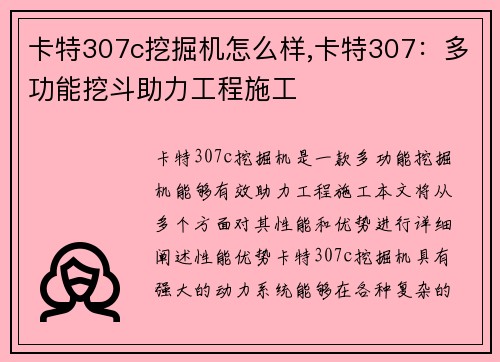 卡特307c挖掘机怎么样,卡特307：多功能挖斗助力工程施工

卡特307c挖掘机是一款多功能挖掘机能够有效助力工程施工本文将从多个方面对其性能和优势进行详细阐述性能优势卡特307c挖掘机具有强大的动力系统能够在各种复杂的